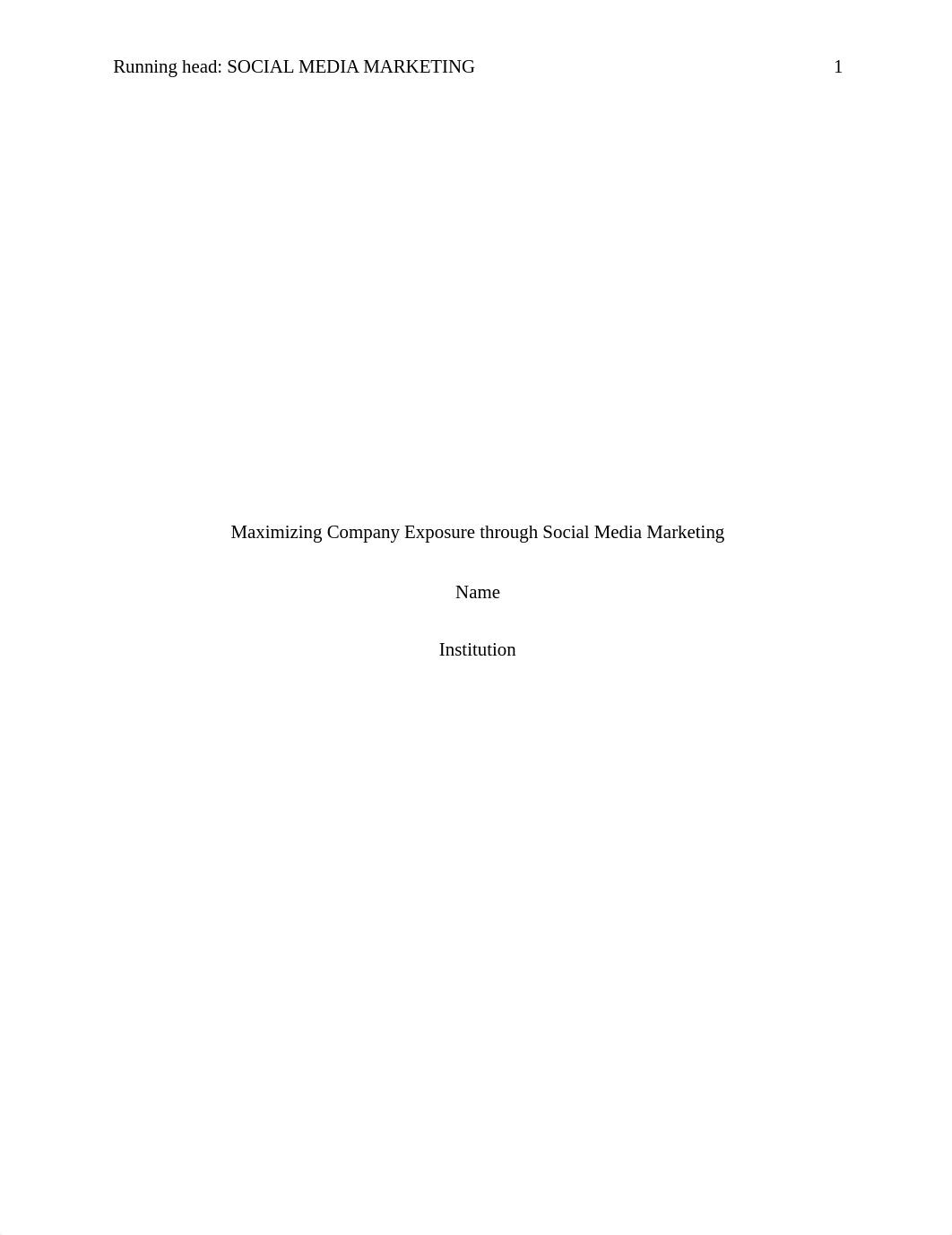 Running head: SOCIAL MEDIA MARKETING 1

Maximizing Company Exposure through Social Media Marketing

Name

Institution